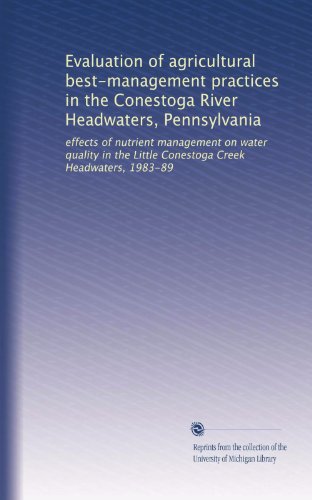 Evaluation of agricultural best-management practices in the Conestoga River Headwaters, Pennsylvania

effects of nutrient management on water quality in the Little Conestoga Creek Headwaters, 1983-89

Reprints from the collection of the University of Michigan Library